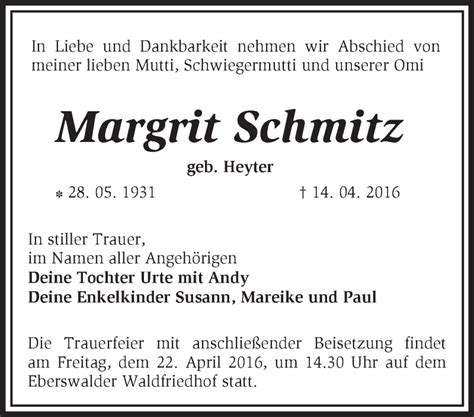 In Liebe und Dankbarkeit nehmen wir Abschied von meiner lieben Mutti, Schwiegermutti und unserer Omi

Margrit Schmitz

geb. Heyter

* 28. 05. 1931 † 14. 04. 2016

In stiller Trauer,
im Namen aller Angehörigen
Deine Tochter Urte mit Andy
Deine Enkelkinder Susann, Mareike und Paul

Die Trauerfeier mit anschließender Beisetzung findet am Freitag, dem 22. April 2016, um 14.30 Uhr auf dem Eberswalder Waldfriedhof statt.